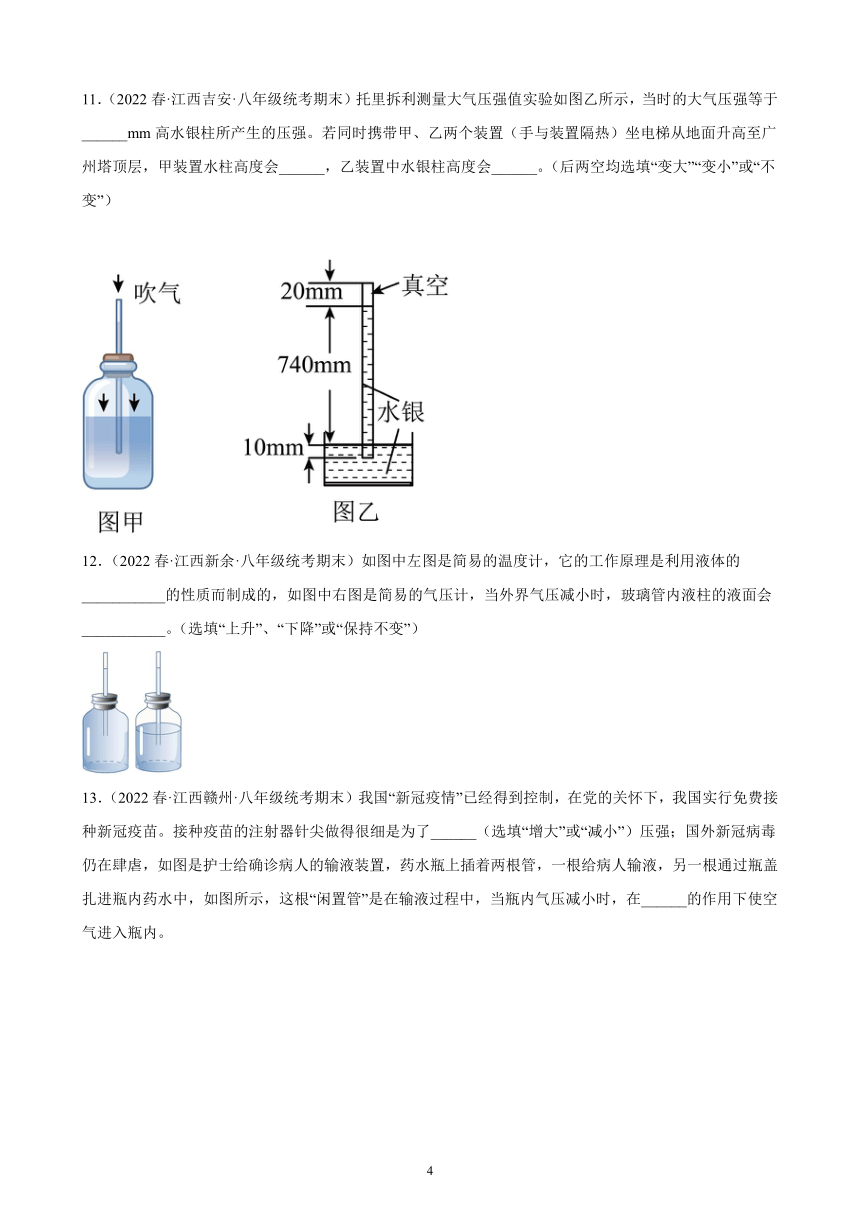 11．（2022 春·江西吉安·八年级统考期末）托里拆利测量大气压强值实验如图乙所示，当时的大气压强等于______mm 高水银柱所产生的压强。若同时携带甲、乙两个装置（手与装置隔热）坐电梯从地面升高至广州塔顶层，甲装置水柱高度会______，乙装置中水银柱高度会______。（后两空均选填“变大”“变小”或“不变”）

吹气

图甲

20mm

真空

740mm

水银

10mm

图乙

12．（2022 春·江西新余·八年级统考期末）如图中左图是简易的温度计，它的工作原理是利用液体的___________的性质而制成的，如图中右图是简易的气压计，当外界气压减小时，玻璃管内液柱的液面会___________。（选填“上升”、“下降”或“保持不变”）

13．（2022 春·江西赣州·八年级统考期末）我国“新冠疫情”已经得到控制，在党的关怀下，我国实行免费接种新冠疫苗。接种疫苗的注射器针尖做得很细是为了______（选填“增大”或“减小”）压强；国外新冠病毒仍在肆虐，如图是护士给确诊病人的输液装置，药水瓶上插着两根管，一根给病人输液，另一根通过瓶盖扎进瓶内药水中，如图所示，这根“闲置管”是在输液过程中，当瓶内气压减小时，在______的作用下使空气进入瓶内。

4